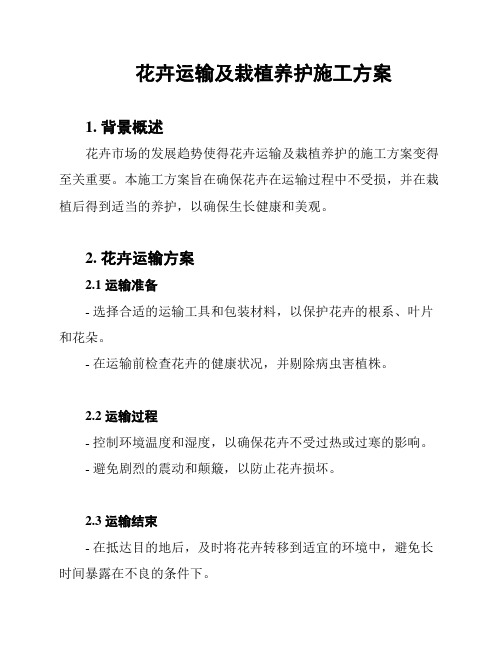 花卉运输及栽植养护施工方案

1. 背景概述

花卉市场的发展趋势使得花卉运输及栽植养护的施工方案变得至关重要。本施工方案旨在确保花卉在运输过程中不受损，并在栽植后得到适当的养护，以确保生长健康和美观。

2. 花卉运输方案

2.1 运输准备

- 选择合适的运输工具和包装材料，以保护花卉的根系、叶片和花朵。

- 在运输前检查花卉的健康状况，并剔除病虫害植株。

2.2 运输过程

- 控制环境温度和湿度，以确保花卉不受过热或过寒的影响。

- 避免剧烈的震动和颠簸，以防止花卉损坏。

2.3 运输结束

- 在抵达目的地后，及时将花卉转移到适宜的环境中，避免长时间暴露在不良的条件下。